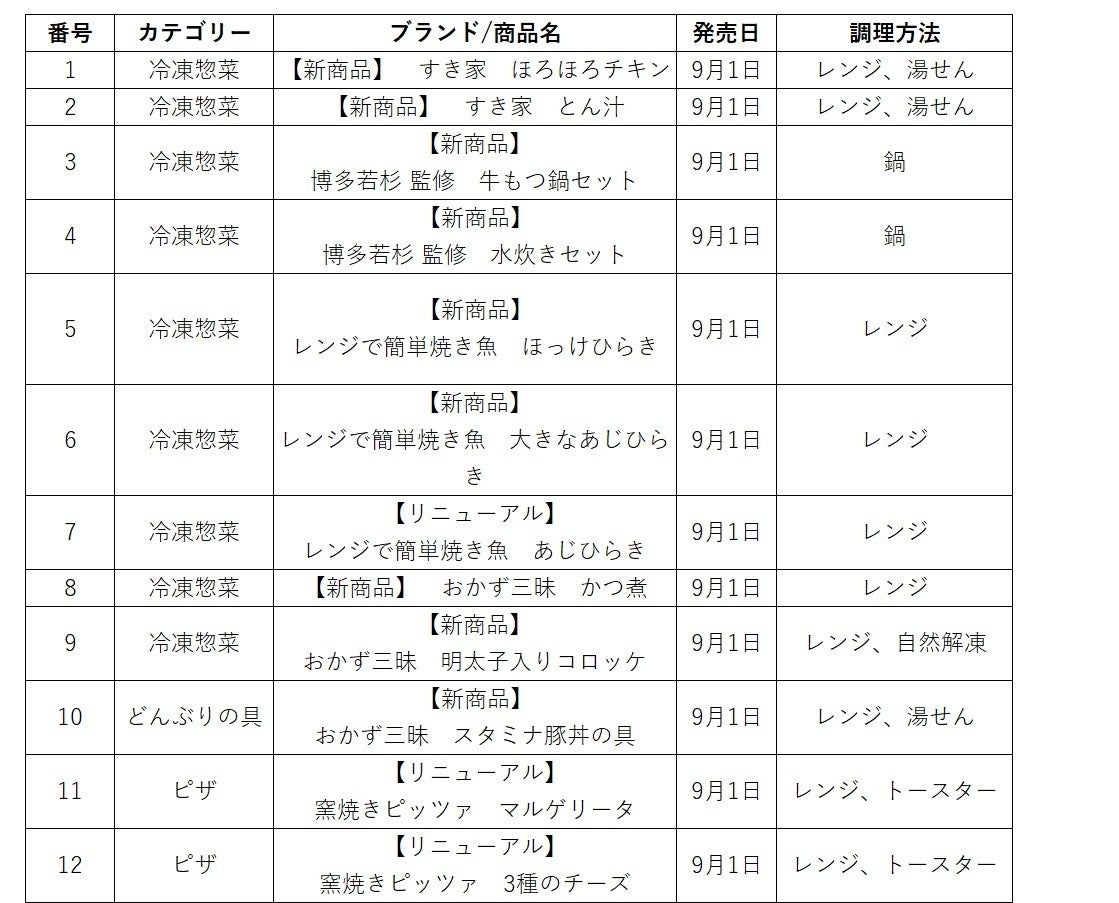 | 番号 | カテゴリー | ブランド/商品名 | 発売日 | 調理方法 |
|---|---|---|---|---|
| 1 | 冷凍惣菜 | 【新商品】　すき家　ほろほろチキン | 9月1日 | レンジ、湯せん |
| 2 | 冷凍惣菜 | 【新商品】　すき家　とん汁 | 9月1日 | レンジ、湯せん |
| 3 | 冷凍惣菜 | 【新商品】 博多若杉 監修　牛もつ鍋セット | 9月1日 | 鍋 |
| 4 | 冷凍惣菜 | 【新商品】 博多若杉 監修　水炊きセット | 9月1日 | 鍋 |
| 5 | 冷凍惣菜 | 【新商品】 レンジで簡単焼き魚　ほっけひらき | 9月1日 | レンジ |
| 6 | 冷凍惣菜 | 【新商品】 レンジで簡単焼き魚　大きなあじひらき | 9月1日 | レンジ |
| 7 | 冷凍惣菜 | 【リニューアル】 レンジで簡単焼き魚　あじひらき | 9月1日 | レンジ |
| 8 | 冷凍惣菜 | 【新商品】　おかず三昧　かつ煮 | 9月1日 | レンジ |
| 9 | 冷凍惣菜 | 【新商品】 おかず三昧　明太子入りコロッケ | 9月1日 | レンジ、自然解凍 |
| 10 | どんぶりの具 | 【新商品】 おかず三昧　スタミナ豚丼の具 | 9月1日 | レンジ、湯せん |
| 11 | ピザ | 【リニューアル】 窯焼きピッツァ　マルゲリータ | 9月1日 | レンジ、トースター |
| 12 | ピザ | 【リニューアル】 窯焼きピッツァ　3種のチーズ | 9月1日 | レンジ、トースター |